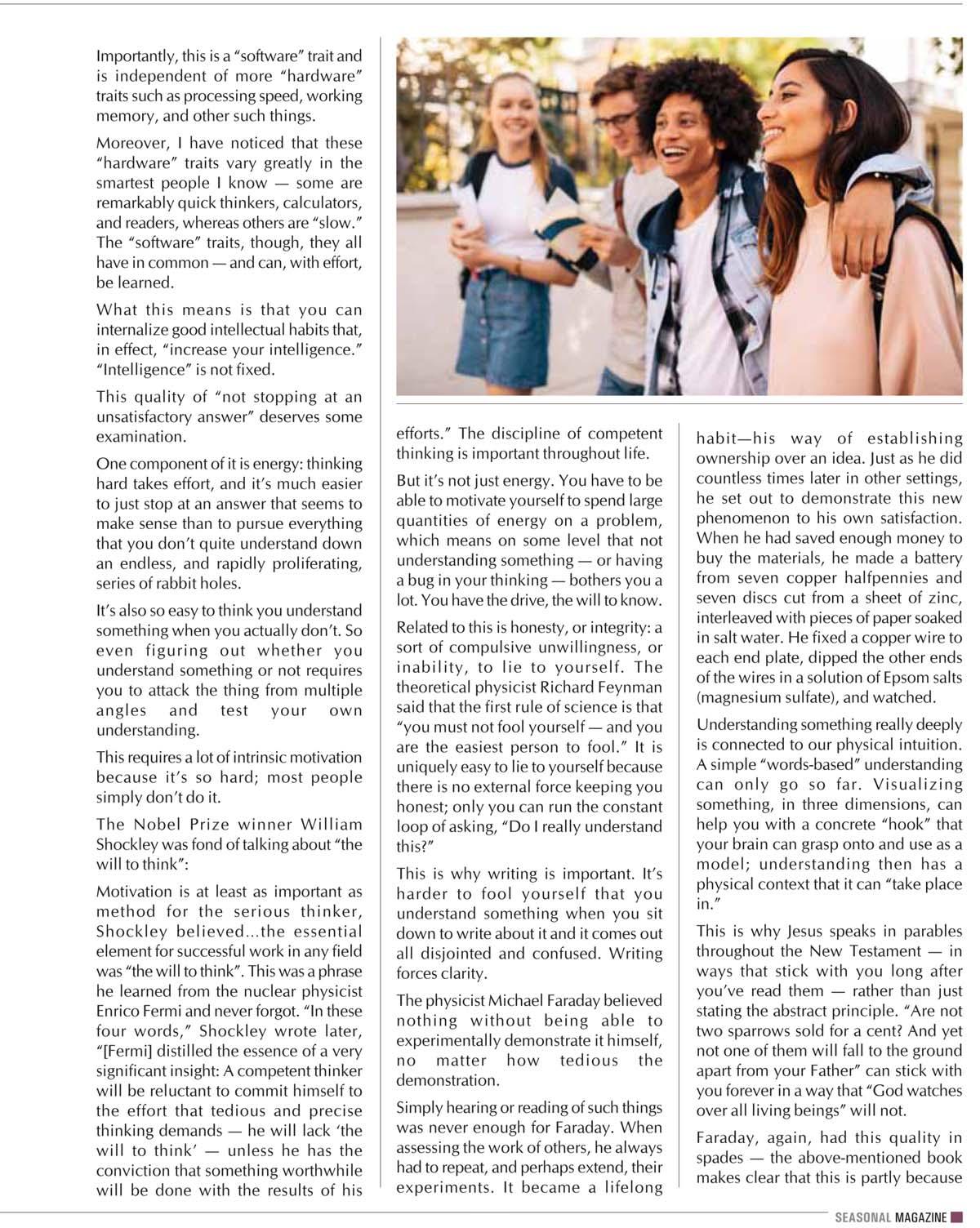 Importantly, this is a "software" trait and is independent of more "hardware" traits such as processing speed, working memory, and other such things.

Moreover, I have noticed that these "hardware" traits vary greatly in the smartest people I know — some are remarkably quick thinkers, calculators, and readers, whereas others are "slow." The "software" traits, though, they all have in common — and can, with effort, be learned.

What this means is that you can internalize good intellectual habits that, in effect, "increase your intelligence." "Intelligence" is not fixed.

This quality of "not stopping at an unsatisfactory answer" deserves some examination.

One component of it is energy: thinking hard takes effort, and it's much easier to just stop at an answer that seems to make sense than to pursue everything that you don't quite understand down an endless, and rapidly proliferating, series of rabbit holes.

It's also so easy to think you understand something when you actually don't. So even figuring out whether you understand something or not requires you to attack the thing from multiple angles and test your own understanding.

This requires a lot of intrinsic motivation because it's so hard; most people simply don't do it.

The Nobel Prize winner William Shockley was fond of talking about "the will to think":

Motivation is at least as important as method for the serious thinker, Shockley believed...the essential element for successful work in any field was "the will to think". This was a phrase he learned from the nuclear physicist Enrico Fermi and never forgot. "In these four words," Shockley wrote later, "[Fermi] distilled the essence of a very significant insight: A competent thinker will be reluctant to commit himself to the effort that tedious and precise thinking demands — he will lack 'the will to think' — unless he has the conviction that something worthwhile will be done with the results of his efforts." The discipline of competent thinking is important throughout life.

But it's not just energy. You have to be able to motivate yourself to spend large quantities of energy on a problem, which means on some level that not understanding something — or having a bug in your thinking — bothers you a lot. You have the drive, the will to know.

Related to this is honesty, or integrity: a sort of compulsive unwillingness, or inability, to lie to yourself. The theoretical physicist Richard Feynman said that the first rule of science is that "you must not fool yourself — and you are the easiest person to fool." It is uniquely easy to lie to yourself because there is no external force keeping you honest; only you can run the constant loop of asking, "Do I really understand this?"

This is why writing is important. It's harder to fool yourself that you understand something when you sit down to write about it and it comes out all disjointed and confused. Writing forces clarity.

The physicist Michael Faraday believed nothing without being able to experimentally demonstrate it himself, no matter how tedious the demonstration.

Simply hearing or reading of such things was never enough for Faraday. When assessing the work of others, he always had to repeat, and perhaps extend, their experiments. It became a lifelong habit—his way of establishing ownership over an idea. Just as he did countless times later in other settings, he set out to demonstrate this new phenomenon to his own satisfaction. When he had saved enough money to buy the materials, he made a battery from seven copper halfpennies and seven discs cut from a sheet of zinc, interleaved with pieces of paper soaked in salt water. He fixed a copper wire to each end plate, dipped the other ends of the wires in a solution of Epsom salts (magnesium sulfate), and watched.

Understanding something really deeply is connected to our physical intuition. A simple "words-based" understanding can only go so far. Visualizing something, in three dimensions, can help you with a concrete "hook" that your brain can grasp onto and use as a model; understanding then has a physical context that it can "take place in."

This is why Jesus speaks in parables throughout the New Testament — in ways that stick with you long after you've read them — rather than just stating the abstract principle. "Are not two sparrows sold for a cent? And yet not one of them will fall to the ground apart from your Father" can stick with you forever in a way that "God watches over all living beings" will not.

Faraday, again, had this quality in spades — the above-mentioned book makes clear that this is partly because

SEASONAL MAGAZINE